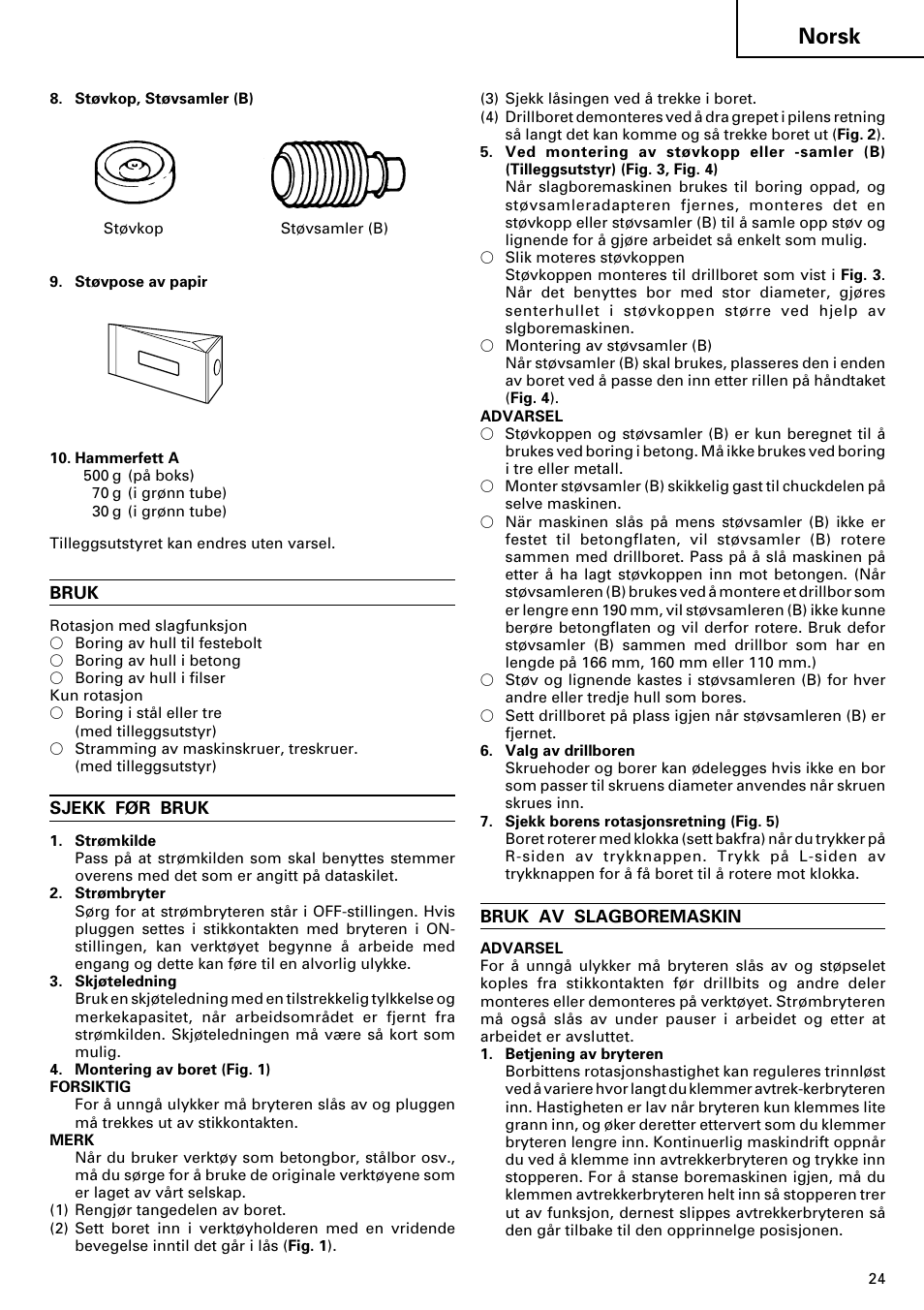 Norsk

8. Støvkop, Støvsamler (B)

Støvkop

Støvsamler (B)

9. Støvpose av papir

10. Hammerfett A
500 g (på boks)
70 g (i grønn tube)
30 g (i grønn tube)

Tilleggsutstyret kan endres uten varsel.

BRUK

Rotasjon med slagfunksjon
○ Boring av hull til festebolt
○ Boring av hull i betong
○ Boring av hull i filser
Kun rotasjon
○ Boring i stål eller tre (med tilleggsutstyr)
○ Stramming av maskinskruer, treskruer. (med tilleggsutstyr)

SJEKK FØR BRUK

1. Strømkilde
Pass på at strømkilden som skal benyttes stemmer overens med det som er angitt på dataskilet.
2. Strømbryter
Sørg for at strømbryteren står i OFF-stillingen. Hvis pluggen settes i stikkontakten med bryteren i ON-stillingen, kan verktøyet begynne å arbeide med engang og dette kan føre til en alvorlig ulykke.
3. Skjøteledning
Bruk en skjøteledning med en tilstrekkelig tylkkelse og merkekapasitet, når arbeidsområdet er fjernt fra strømkilden. Skjøteledningen må være så kort som mulig.
4. Montering av boret (Fig. 1)
FORSIKTIG
For å unngå ulykker må bryteren slås av og pluggen må trekkes ut av stikkontakten.
MERK
Når du bruker verktøy som betongbor, stålbor osv., må du sørge for å bruke de originale verktøyene som er laget av vårt selskap.
(1) Rengjør tangedelen av boret.
(2) Sett boret inn i verktøyholderen med en vridende bevegelse inntil det går i lås (Fig. 1).
(3) Sjekk låsingen ved å trekke i boret.
(4) Drillboret demonteres ved å dra grepet i pilens retning så langt det kan komme og så trekke boret ut (Fig. 2).
5. Ved montering av støvkopp eller -samler (B) (Tilleggsutstyr) (Fig. 3, Fig. 4)
Når slagboremaskinen brukes til boring oppad, og støvsamleradapteren fjernes, monteres det en støvkopp eller støvsamler (B) til å samle opp støv og lignende for å gjøre arbeidet så enkelt som mulig.
○ Slik moteres støvkoppen
Støvkoppen monteres til drillboret som vist i Fig. 3. Når det benyttes bor med stor diameter, gjøres senterhullet i støvkoppen større ved hjelp av slgboremaskinen.
○ Montering av støvsamler (B)
Når støvsamler (B) skal brukes, plasseres den i enden av boret ved å passe den inn etter rillen på håndtaket (Fig. 4).
ADVARSEL
○ Støvkoppen og støvsamler (B) er kun beregnet til å brukes ved boring i betong. Må ikke brukes ved boring i tre eller metall.
○ Monter støvsamler (B) skikkelig gast til chuckdelen på selve maskinen.
○ När maskinen slås på mens støvsamler (B) ikke er festet til betongflaten, vil støvsamler (B) rotere sammen med drillboret. Pass på å slå maskinen på etter å ha lagt støvkoppen inn mot betongen. (Når støvsamleren (B) brukes ved å montere et drillbor som er lengre enn 190 mm, vil støvsamleren (B) ikke kunne berøre betongflaten og vil derfor rotere. Bruk defor støvsamler (B) sammen med drillbor som har en lengde på 166 mm, 160 mm eller 110 mm.)
○ Støv og lignende kastes i støvsamleren (B) for hver andre eller tredje hull som bores.
○ Sett drillboret på plass igjen når støvsamleren (B) er fjernet.
6. Valg av drillboren
Skruehoder og borer kan ødelegges hvis ikke en bor som passer til skruens diameter anvendes når skruen skrues inn.
7. Sjekk borens rotasjonsretning (Fig. 5)
Boret roterer med klokka (sett bakfra) når du trykker på R-siden av trykknappen. Trykk på L-siden av trykknappen for å få boret til å rotere mot klokka.

BRUK AV SLAGBOREMASKIN

ADVARSEL
For å unngå ulykker må bryteren slås av og støpselet koples fra stikkontakten før drillbits og andre deler monteres eller demonteres på verktøyet. Strømbryteren må også slås av under pauser i arbeidet og etter at arbeidet er avsluttet.
1. Betjening av bryteren
Borbittens rotasjonshastighet kan reguleres trinnløst ved å variere hvor langt du klemmer avtrek-kerbryteren inn. Hastigheten er lav når bryteren kun klemmes lite grann inn, og øker deretter ettervert som du klemmer bryteren lengre inn. Kontinuerlig maskindrift oppnår du ved å klemme inn avtrekkerbryteren og trykke inn stopperen. For å stanse boremaskinen igjen, må du klemmen avtrekkerbryteren helt inn så stopperen trer ut av funksjon, dernest slippes avtrekkerbryteren så den går tilbake til den opprinnelge posisjonen.

24